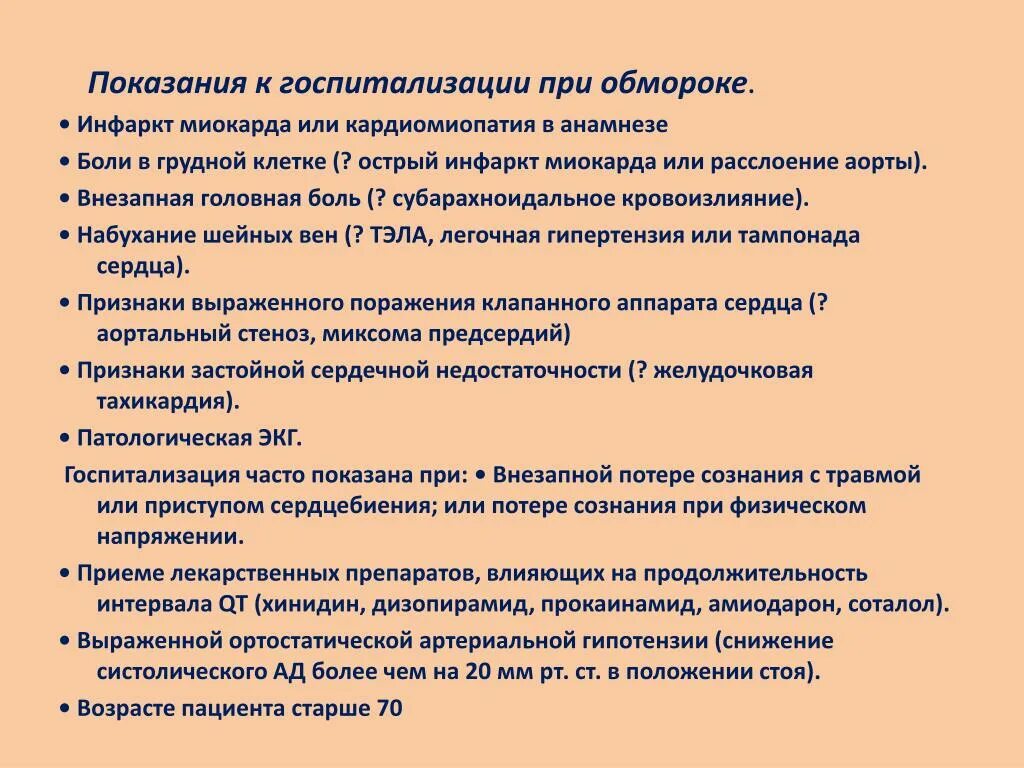 Показания к госпитализации при обмороке.

• Инфаркт миокарда или кардиомиопатия в анамнезе

• Боли в грудной клетке (? острый инфаркт миокарда или расслоение аорты).

• Внезапная головная боль (? субарахноидальное кровоизлияние).

• Набухание шейных вен (? ТЭЛА, легочная гипертензия или тампонада сердца).

• Признаки выраженного поражения клапанного аппарата сердца (? аортальный стеноз, миксома предсердий)

• Признаки застойной сердечной недостаточности (? желудочковая тахикардия).

• Патологическая ЭКГ.

Госпитализация часто показана при: • Внезапной потере сознания с травмой или приступом сердцебиения; или потере сознания при физическом напряжении.

• Приеме лекарственных препаратов, влияющих на продолжительность интервала QT (хинидин, дизопирамид, прокаинамид, амиодарон, соталол).

• Выраженной ортостатической артериальной гипотензии (снижение систолического АД более чем на 20 мм рт. ст. в положении стоя).

• Возрасте пациента старше 70